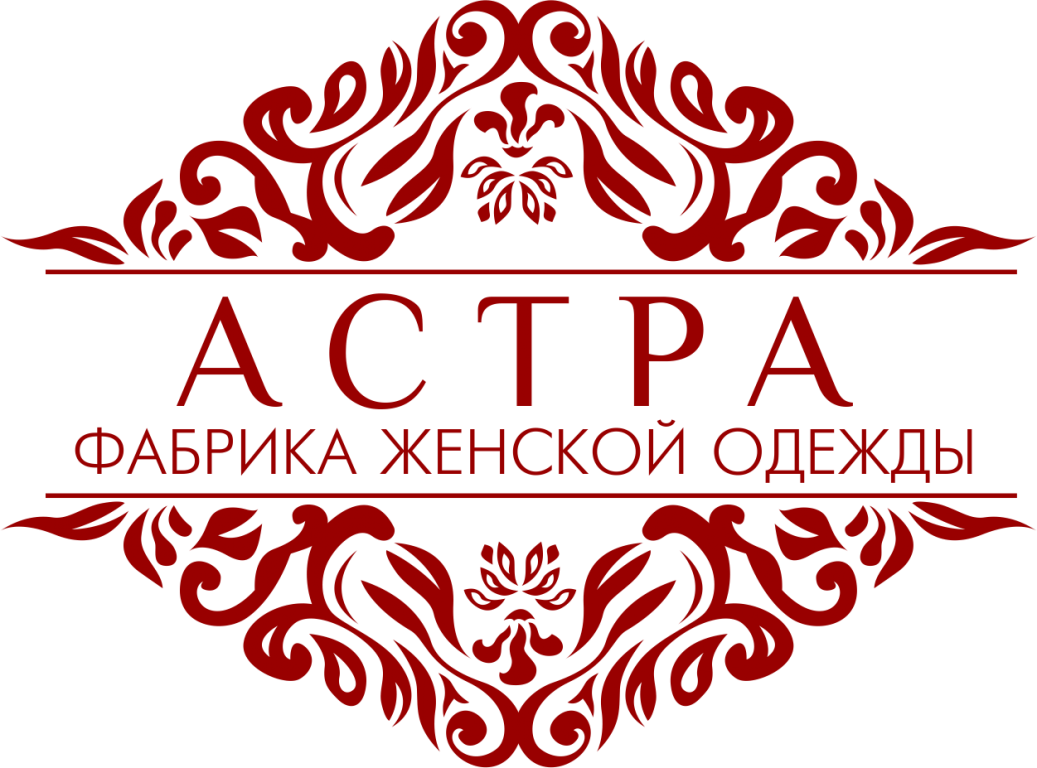 АСТРА
ФАБРИКА ЖЕНСКОЙ ОДЕЖДЫ